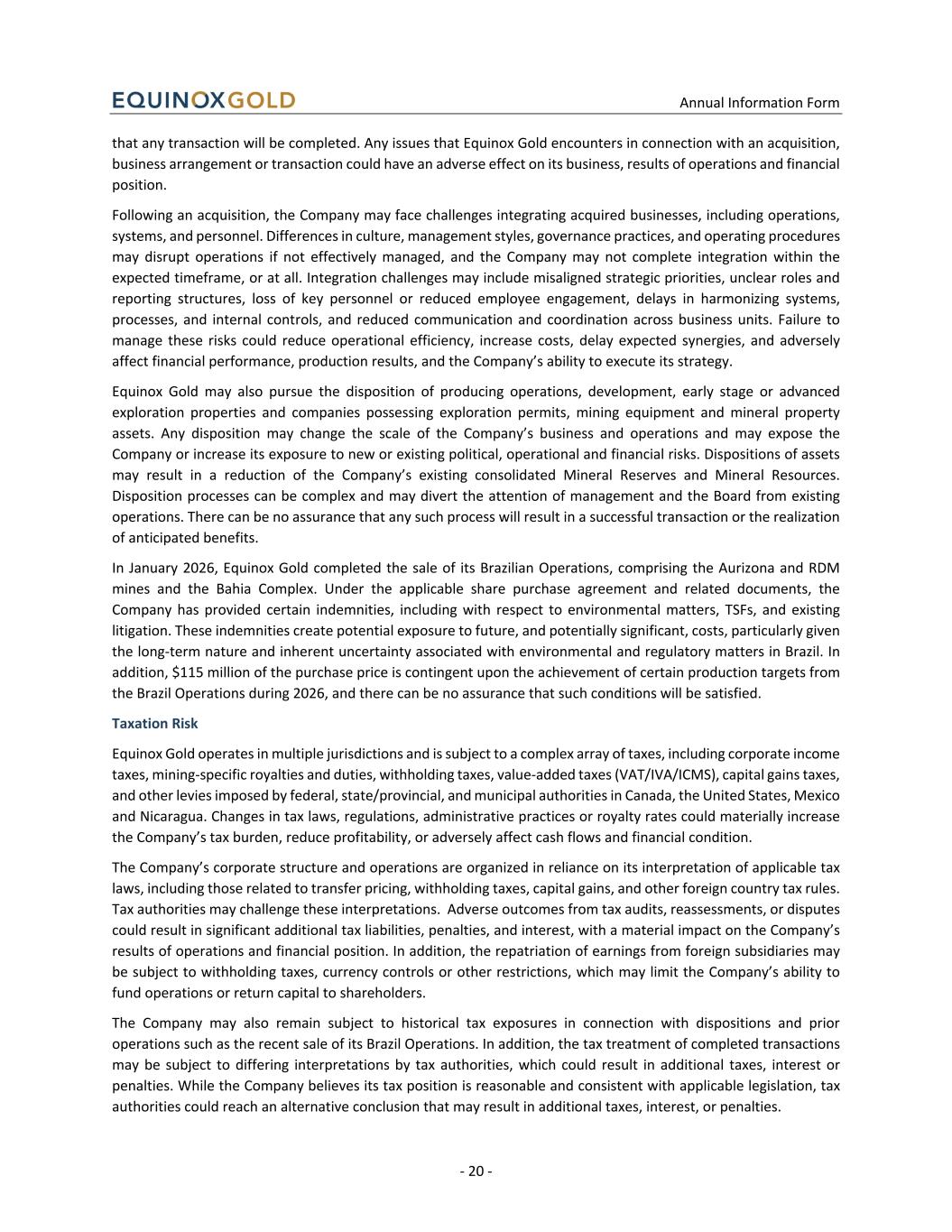 EQUINOXGOLD

Annual Information Form

that any transaction will be completed. Any issues that Equinox Gold encounters in connection with an acquisition, business arrangement or transaction could have an adverse effect on its business, results of operations and financial position.

Following an acquisition, the Company may face challenges integrating acquired businesses, including operations, systems, and personnel. Differences in culture, management styles, governance practices, and operating procedures may disrupt operations if not effectively managed, and the Company may not complete integration within the expected timeframe, or at all. Integration challenges may include misaligned strategic priorities, unclear roles and reporting structures, loss of key personnel or reduced employee engagement, delays in harmonizing systems, processes, and internal controls, and reduced communication and coordination across business units. Failure to manage these risks could reduce operational efficiency, increase costs, delay expected synergies, and adversely affect financial performance, production results, and the Company's ability to execute its strategy.

Equinox Gold may also pursue the disposition of producing operations, development, early stage or advanced exploration properties and companies possessing exploration permits, mining equipment and mineral property assets. Any disposition may change the scale of the Company's business and operations and may expose the Company or increase its exposure to new or existing political, operational and financial risks. Dispositions of assets may result in a reduction of the Company's existing consolidated Mineral Reserves and Mineral Resources. Disposition processes can be complex and may divert the attention of management and the Board from existing operations. There can be no assurance that any such process will result in a successful transaction or the realization of anticipated benefits.

In January 2026, Equinox Gold completed the sale of its Brazilian Operations, comprising the Aurizona and RDM mines and the Bahia Complex. Under the applicable share purchase agreement and related documents, the Company has provided certain indemnities, including with respect to environmental matters, TSFs, and existing litigation. These indemnities create potential exposure to future, and potentially significant, costs, particularly given the long-term nature and inherent uncertainty associated with environmental and regulatory matters in Brazil. In addition, $115 million of the purchase price is contingent upon the achievement of certain production targets from the Brazil Operations during 2026, and there can be no assurance that such conditions will be satisfied.

Taxation Risk

Equinox Gold operates in multiple jurisdictions and is subject to a complex array of taxes, including corporate income taxes, mining-specific royalties and duties, withholding taxes, value-added taxes (VAT/IVA/ICMS), capital gains taxes, and other levies imposed by federal, state/provincial, and municipal authorities in Canada, the United States, Mexico and Nicaragua. Changes in tax laws, regulations, administrative practices or royalty rates could materially increase the Company's tax burden, reduce profitability, or adversely affect cash flows and financial condition.

The Company's corporate structure and operations are organized in reliance on its interpretation of applicable tax laws, including those related to transfer pricing, withholding taxes, capital gains, and other foreign country tax rules. Tax authorities may challenge these interpretations. Adverse outcomes from tax audits, reassessments, or disputes could result in significant additional tax liabilities, penalties, and interest, with a material impact on the Company's results of operations and financial position. In addition, the repatriation of earnings from foreign subsidiaries may be subject to withholding taxes, currency controls or other restrictions, which may limit the Company's ability to fund operations or return capital to shareholders.

The Company may also remain subject to historical tax exposures in connection with dispositions and prior operations such as the recent sale of its Brazil Operations. In addition, the tax treatment of completed transactions may be subject to differing interpretations by tax authorities, which could result in additional taxes, interest or penalties. While the Company believes its tax position is reasonable and consistent with applicable legislation, tax authorities could reach an alternative conclusion that may result in additional taxes, interest, or penalties.

- 20 -